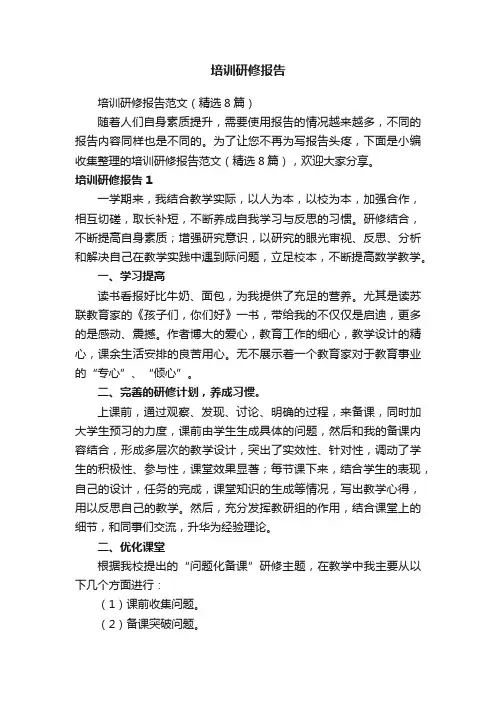 培训研修报告

培训研修报告范文（精选8篇）

随着人们自身素质提升，需要使用报告的情况越来越多，不同的报告内容同样也是不同的。为了让您不再为写报告头疼，下面是小编收集整理的培训研修报告范文（精选8篇），欢迎大家分享。

培训研修报告1

一学期来，我结合教学实际，以人为本，以校为本，加强合作，相互切磋，取长补短，不断养成自我学习与反思的习惯。研修结合，不断提高自身素质；增强研究意识，以研究的眼光审视、反思、分析和解决自己在教学实践中遇到际问题，立足校本，不断提高数学教学。

一、学习提高

读书看报好比牛奶、面包，为我提供了充足的营养。尤其是读苏联教育家的《孩子们，你们好》一书，带给我的不仅仅是启迪，更多的是感动、震撼。作者博大的爱心，教育工作的细心，教学设计的精心，课余生活安排的良苦用心。无不展示着一个教育家对于教育事业的“专心”、“倾心”。

二、完善的研修计划，养成习惯。

上课前，通过观察、发现、讨论、明确的过程，来备课，同时加大学生预习的力度，课前由学生生成具体的问题，然后和我的备课内容结合，形成多层次的教学设计，突出了实效性、针对性，调动了学生的积极性、参与性，课堂效果显著；每节课下来，结合学生的表现，自己的设计，任务的完成，课堂知识的生成等情况，写出教学心得，用以反思自己的教学。然后，充分发挥教研组的作用，结合课堂上的细节，和同事们交流，升华为经验理论。

二、优化课堂

根据我校提出的“问题化备课”研修主题，在教学中我主要从以下几个方面进行：

（1）课前收集问题。

（2）备课突破问题。